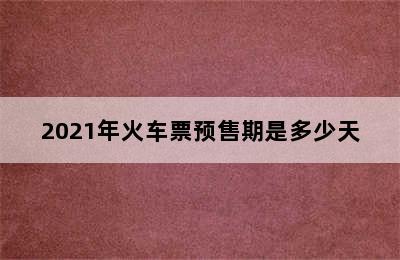 2021年火车票预售期是多少天